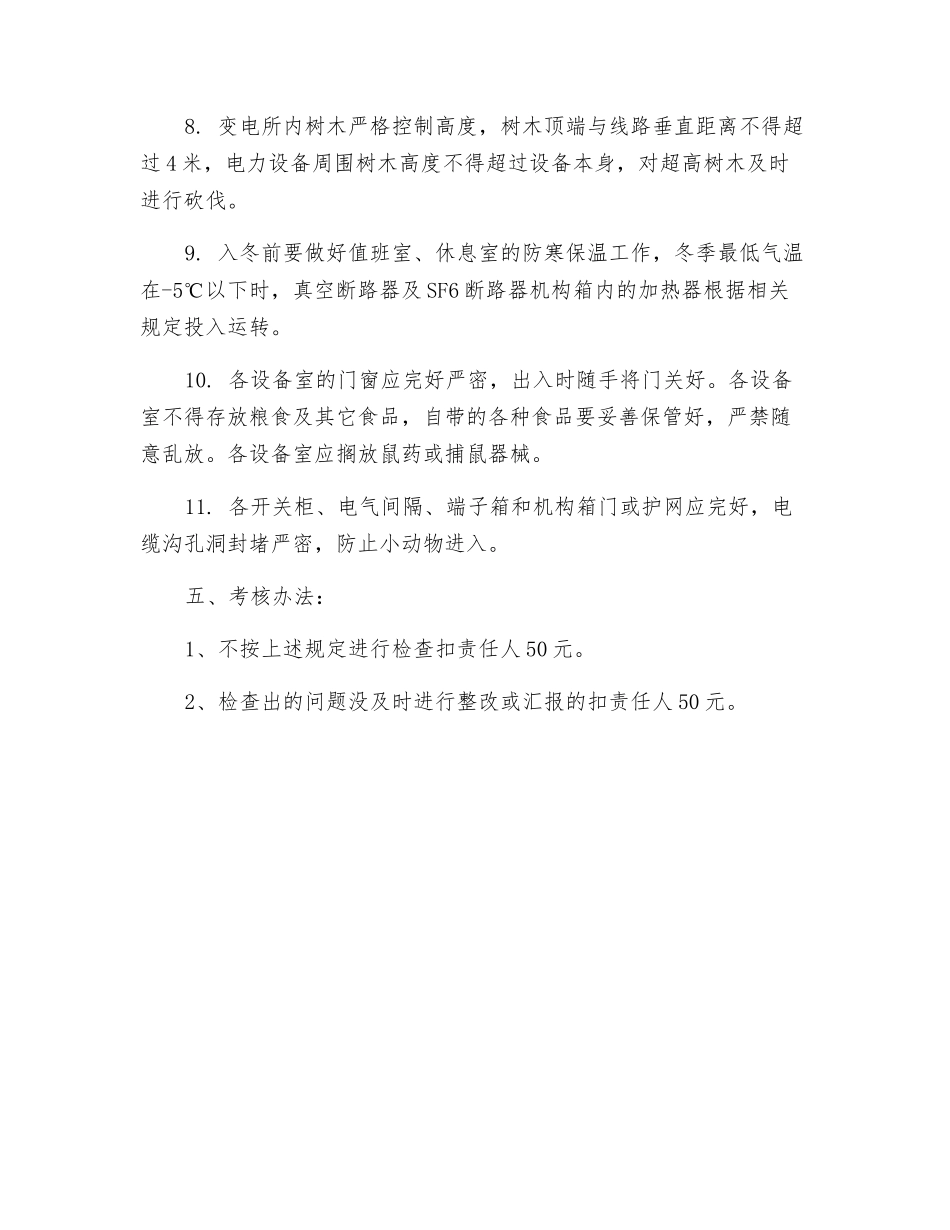 8. 变电所内树木严格控制高度，树木顶端与线路垂直距离不得超过4米，电力设备周围树木高度不得超过设备本身，对超高树木及时进行砍伐。

9. 入冬前要做好值班室、休息室的防寒保温工作，冬季最低气温在-5℃以下时，真空断路器及SF6断路器机构箱内的加热器根据相关规定投入运转。

10. 各设备室的门窗应完好严密，出入时随手将门关好。各设备室不得存放粮食及其它食品，自带的各种食品要妥善保管好，严禁随意乱放。各设备室应搁放鼠药或捕鼠器械。

11. 各开关柜、电气间隔、端子箱和机构箱门或护网应完好，电缆沟孔洞封堵严密，防止小动物进入。

五、考核办法：

1、不按上述规定进行检查扣责任人50元。

2、检查出的问题没及时进行整改或汇报的扣责任人50元。